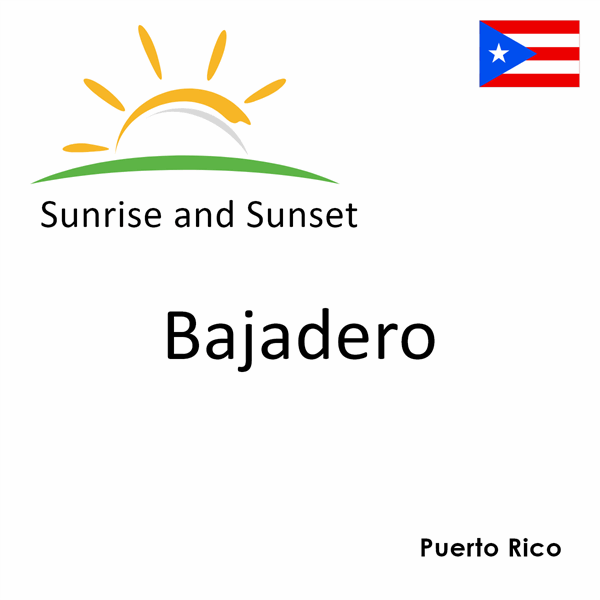 Sunrise and Sunset

Bajadero

Puerto Rico